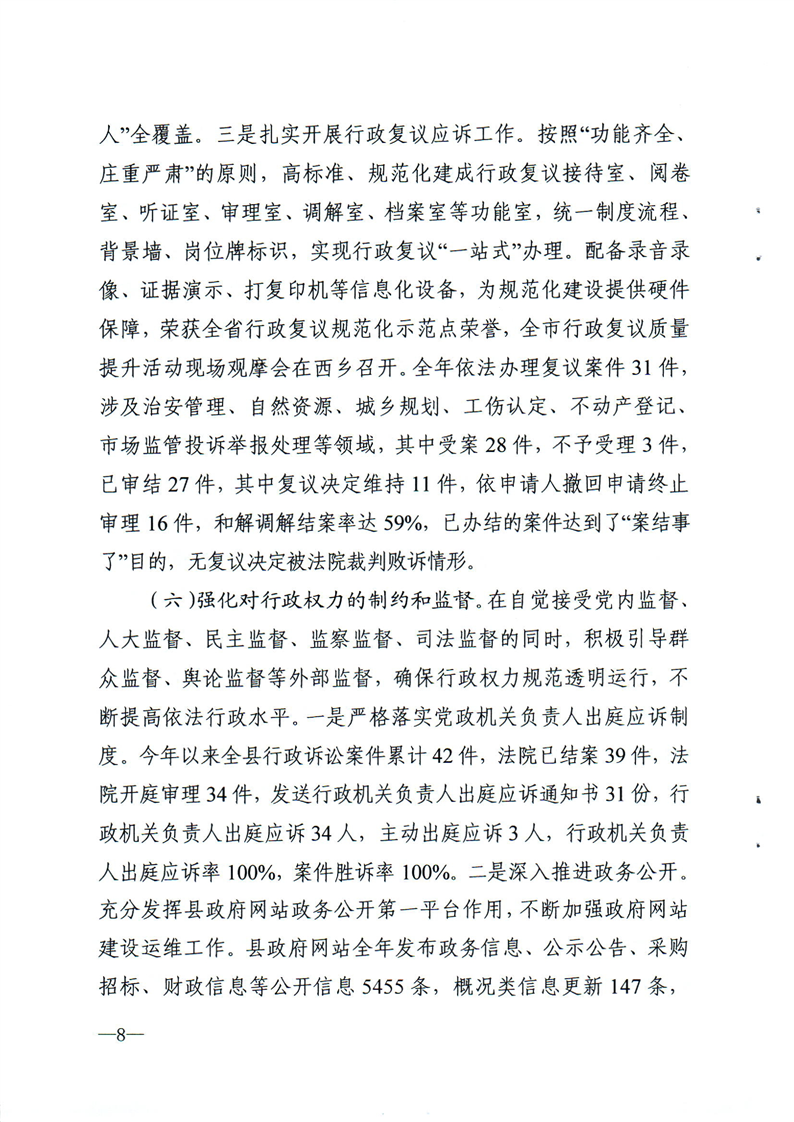 人”全覆盖。三是扎实开展行政复议应诉工作。按照“功能齐全、庄重严肃”的原则，高标准、规范化建成行政复议接待室、阅卷室、听证室、审理室、调解室、档案室等功能室，统一制度流程、背景墙、岗位牌标识，实现行政复议“一站式”办理。配备录音录像、证据演示、打复印机等信息化设备，为规范化建设提供硬件保障，荣获全省行政复议规范化示范点荣誉，全市行政复议质量提升活动现场观摩会在西乡召开。全年依法办理复议案件31件，涉及治安管理、自然资源、城乡规划、工伤认定、不动产登记、市场监管投诉举报处理等领域，其中受案28件，不予受理3件，已审结27件，其中复议决定维持11件，依申请人撤回申请终止审理16件，和解调解结案率达59%，已办结的案件达到了“案结事了”目的，无复议决定被法院裁判败诉情形。

（六）强化对行政权力的制约和监督。在自觉接受党内监督、人大监督、民主监督、监察监督、司法监督的同时，积极引导群众监督、舆论监督等外部监督，确保行政权力规范透明运行，不断提高依法行政水平。一是严格落实党政机关负责人出庭应诉制度。今年以来全县行政诉讼案件累计42件，法院已结案39件，法院开庭审理34件，发送行政机关负责人出庭应诉通知书31份，行政机关负责人出庭应诉34人，主动出庭应诉3人，行政机关负责人出庭应诉率100%，案件胜诉率100%。二是深入推进政务公开。充分发挥县政府网站政务公开第一平台作用，不断加强政府网站建设运维工作。县政府网站全年发布政务信息、公示公告、采购招标、财政信息等公开信息5455条，概况类信息更新147条，

—8—